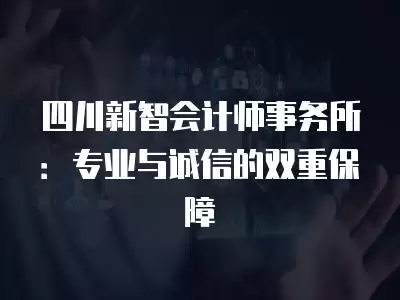 四川新智会计师事务所：专业与诚信的双重保障